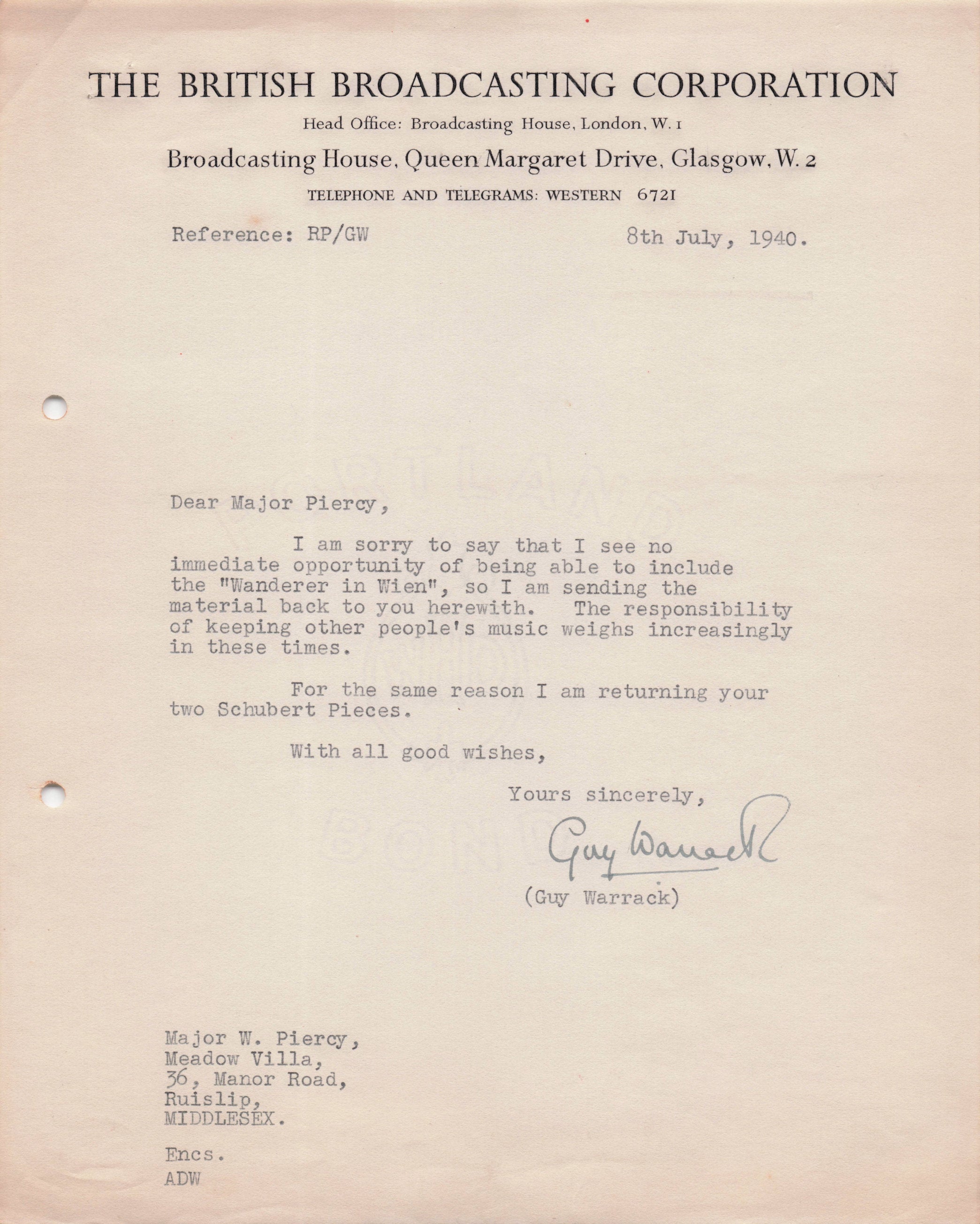 THE BRITISH BROADCASTING CORPORATION

Head Office: Broadcasting House, London, W. 1

Broadcasting House, Queen Margaret Drive, Glasgow, W. 2

TELEPHONE AND TELEGRAMS: WESTERN 6721

Reference: RP/GW

8th July, 1940.

Dear Major Piercy,

I am sorry to say that I see no immediate opportunity of being able to include the "Wanderer in Wien", so I am sending the material back to you herewith. The responsibility of keeping other people's music weighs increasingly in these times.

For the same reason I am returning your two Schubert Pieces.

With all good wishes,

Yours sincerely,

Guy Warrack

(Guy Warrack)

Major W. Piercy,
Meadow Villa,
36, Manor Road,
Ruislip,
MIDDLESEX.

Encs.
ADW